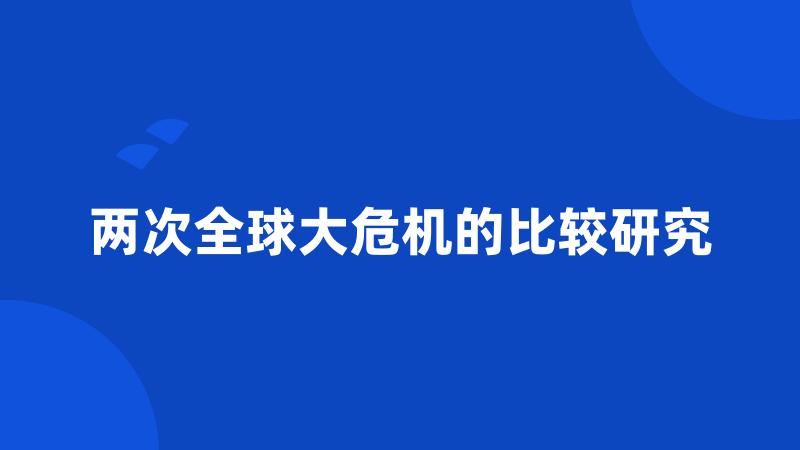 两次全球大危机的比较研究